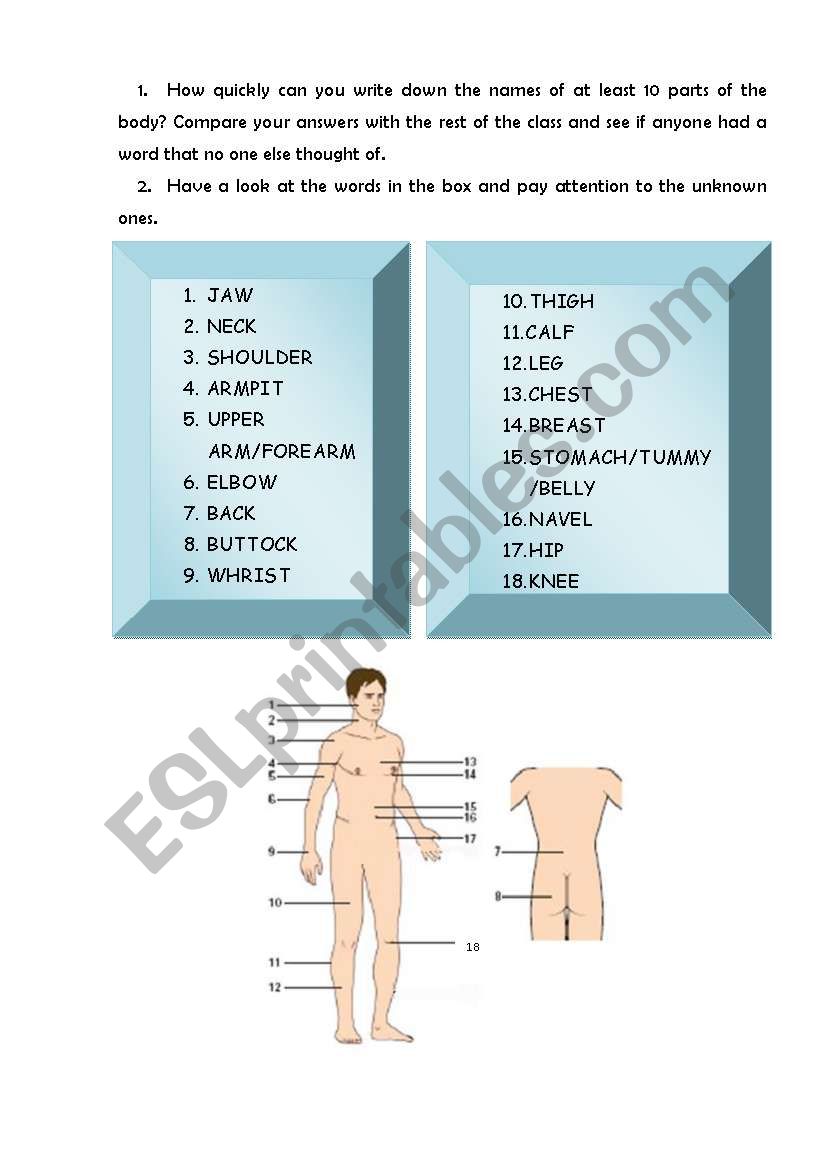 1. How quickly can you write down the names of at least 10 parts of the body? Compare your answers with the rest of the class and see if anyone had a word that no one else thought of.

2. Have a look at the words in the box and pay attention to the unknown ones.

1. JAW
2. NECK
3. SHOULDER
4. ARMPIT
5. UPPER ARM/FOREARM
6. ELBOW
7. BACK
8. BUTTOCK
9. WHRIST

10. THIGH
11. CALF
12. LEG
13. CHEST
14. BREAST
15. STOMACH/TUMMY /BELLY
16. NAVEL
17. HIP
18. KNEE

ESLprintables.com

1
2
3
4
5
6
9
10
11
12
13
14
15
16
17
18
7
8